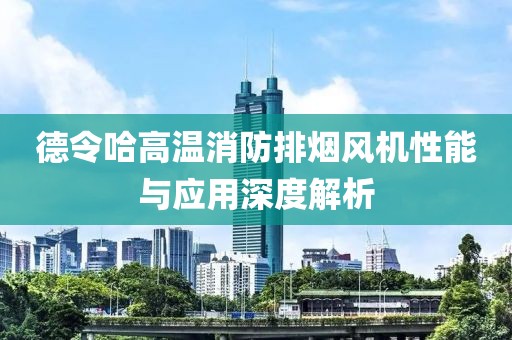 德令哈高温消防排烟风机性能与应用深度解析